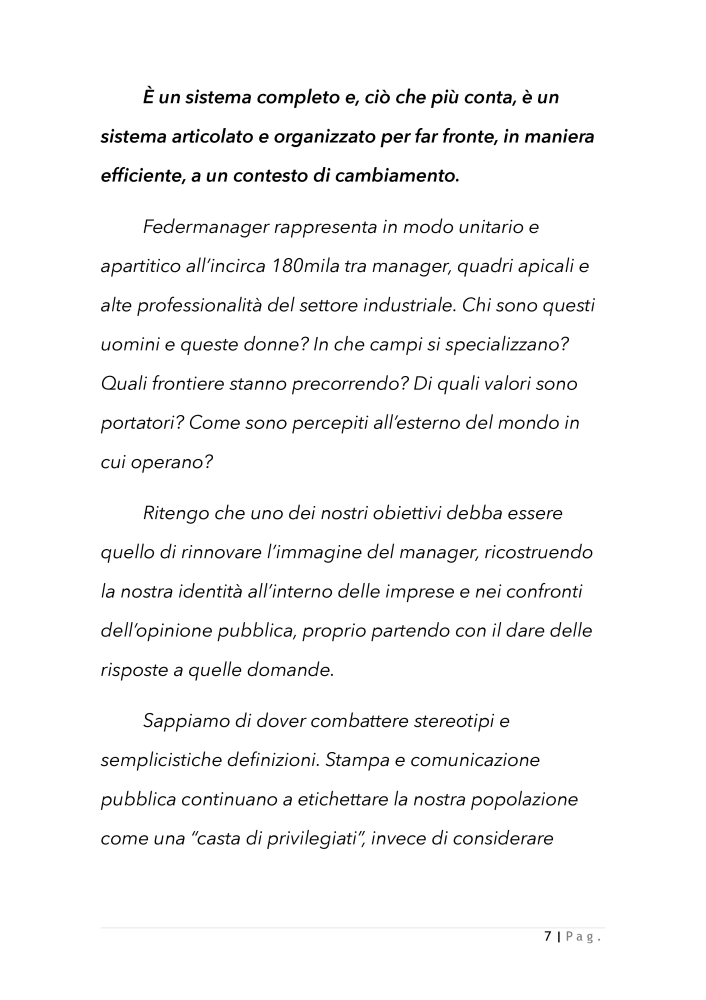 È un sistema completo e, ciò che più conta, è un sistema articolato e organizzato per far fronte, in maniera efficiente, a un contesto di cambiamento.

Federmanager rappresenta in modo unitario e apartitico all'incirca 180mila tra manager, quadri apicali e alte professionalità del settore industriale. Chi sono questi uomini e queste donne? In che campi si specializzano? Quali frontiere stanno precorrendo? Di quali valori sono portatori? Come sono percepiti all'esterno del mondo in cui operano?

Ritengo che uno dei nostri obiettivi debba essere quello di rinnovare l'immagine del manager, ricostruendo la nostra identità all'interno delle imprese e nei confronti dell'opinione pubblica, proprio partendo con il dare delle risposte a quelle domande.

Sappiamo di dover combattere stereotipi e semplicistiche definizioni. Stampa e comunicazione pubblica continuano a etichettare la nostra popolazione come una "casta di privilegiati", invece di considerare

7 | Pag.